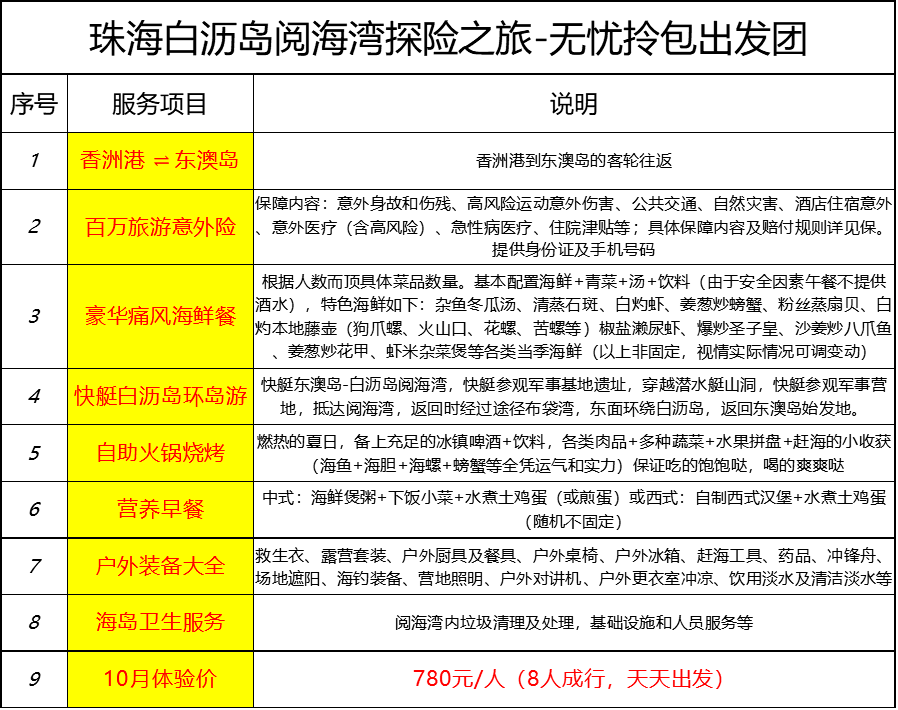 珠海白沥岛阅海湾探险之旅-无忧拎包出发团

| 序号 | 服务项目 | 说明 |
|---|---|---|
| 1 | 香洲港 ⇌ 东澳岛 | 香洲港到东澳岛的客轮往返 |
| 2 | 百万旅游意外险 | 保障内容：意外身故和伤残、高风险运动意外伤害、公共交通、自然灾害、酒店住宿意外、意外医疗（含高风险）、急性病医疗、住院津贴等；具体保障内容及赔付规则详见保。提供身份证及手机号码 |
| 3 | 豪华痛风海鲜餐 | 根据人数而顶具体菜品数量。基本配置海鲜+青菜+汤+饮料（由于安全因素午餐不提供酒水），特色海鲜如下：杂鱼冬瓜汤、清蒸石斑、白灼虾、姜葱炒螃蟹、粉丝蒸扇贝、白灼本地藤壶（狗爪螺、火山口、花螺、苦螺等）椒盐濑尿虾、爆炒圣子皇、沙姜炒八爪鱼、姜葱炒花甲、虾米杂菜煲等各类当季海鲜（以上非固定，视情实际情况可调变动） |
| 4 | 快艇白沥岛环岛游 | 快艇东澳岛-白沥岛阅海湾，快艇参观军事基地遗址，穿越潜水艇山洞，快艇参观军事营地，抵达阅海湾，返回时经过途径布袋湾，东面环绕白沥岛，返回东澳岛始发地。 |
| 5 | 自助火锅烧烤 | 燃热的夏日，备上充足的冰镇啤酒+饮料，各类肉品+多种蔬菜+水果拼盘+赶海的小收获（海鱼+海胆+海螺+螃蟹等全凭运气和实力）保证吃的饱饱哒，喝的爽爽哒 |
| 6 | 营养早餐 | 中式：海鲜煲粥+下饭小菜+水煮土鸡蛋（或煎蛋）或西式：自制西式汉堡+水煮土鸡蛋（随机不固定） |
| 7 | 户外装备大全 | 救生衣、露营套装、户外厨具及餐具、户外桌椅、户外冰箱、赶海工具、药品、冲锋舟、场地遮阳、海钓装备、营地照明、户外对讲机、户外更衣室冲凉、饮用淡水及清洁淡水等 |
| 8 | 海岛卫生服务 | 阅海湾内垃圾清理及处理，基础设施和人员服务等 |
| 9 | 10月体验价 | 780元/人（8人成行，天天出发） |